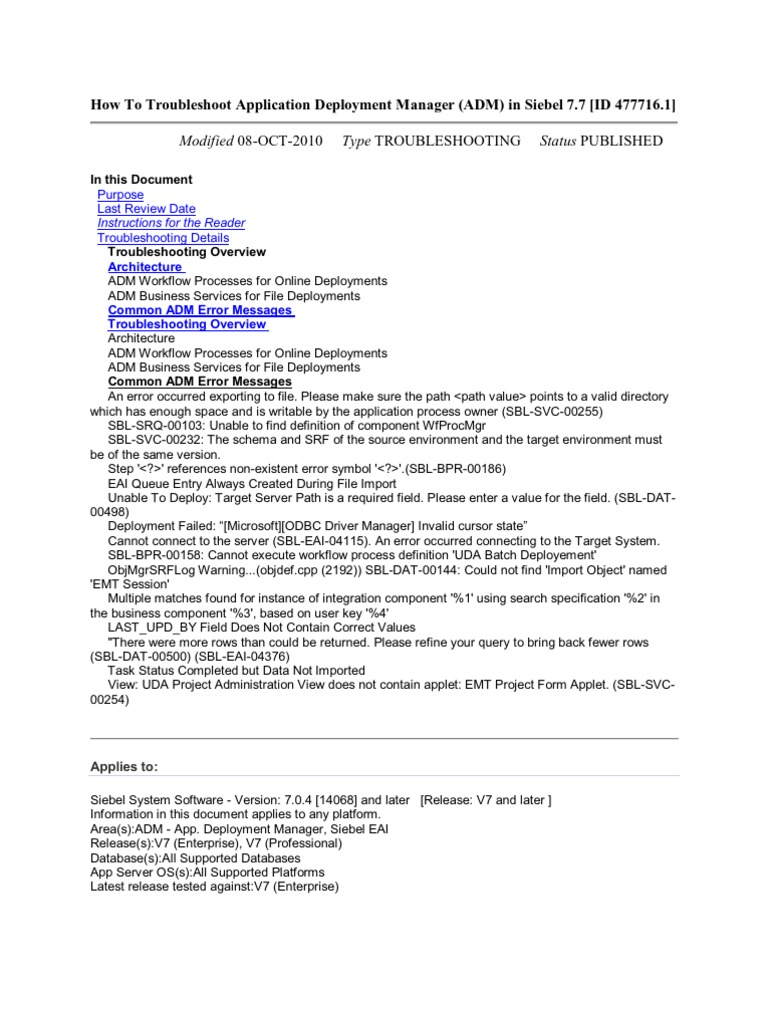 How To Troubleshoot Application Deployment Manager (ADM) in Siebel 7.7 [ID 477716.1]

Modified 08-OCT-2010 Type TROUBLESHOOTING Status PUBLISHED

In this Document
Purpose
Last Review Date
Instructions for the Reader
Troubleshooting Details
Troubleshooting Overview
Architecture
ADM Workflow Processes for Online Deployments
ADM Business Services for File Deployments
Common ADM Error Messages
Troubleshooting Overview
Architecture
ADM Workflow Processes for Online Deployments
ADM Business Services for File Deployments
Common ADM Error Messages
An error occurred exporting to file. Please make sure the path <path value> points to a valid directory which has enough space and is writable by the application process owner (SBL-SVC-00255)
SBL-SRQ-00103: Unable to find definition of component WfProcMgr
SBL-SVC-00232: The schema and SRF of the source environment and the target environment must be of the same version.
Step '<?>' references non-existent error symbol '<?>'.(SBL-BPR-00186)
EAI Queue Entry Always Created During File Import
Unable To Deploy: Target Server Path is a required field. Please enter a value for the field. (SBL-DAT-00498)
Deployment Failed: "[Microsoft][ODBC Driver Manager] Invalid cursor state"
Cannot connect to the server (SBL-EAI-04115). An error occurred connecting to the Target System.
SBL-BPR-00158: Cannot execute workflow process definition 'UDA Batch Deployement'
ObjMgrSRFLog Warning...(objdef.cpp (2192)) SBL-DAT-00144: Could not find 'Import Object' named 'EMT Session'
Multiple matches found for instance of integration component '%1' using search specification '%2' in the business component '%3', based on user key '%4'
LAST_UPD_BY Field Does Not Contain Correct Values
"There were more rows than could be returned. Please refine your query to bring back fewer rows (SBL-DAT-00500) (SBL-EAI-04376)
Task Status Completed but Data Not Imported
View: UDA Project Administration View does not contain applet: EMT Project Form Applet. (SBL-SVC-00254)

Applies to:

Siebel System Software - Version: 7.0.4 [14068] and later [Release: V7 and later ]
Information in this document applies to any platform.
Area(s):ADM - App. Deployment Manager, Siebel EAI
Release(s):V7 (Enterprise), V7 (Professional)
Database(s):All Supported Databases
App Server OS(s):All Supported Platforms
Latest release tested against:V7 (Enterprise)